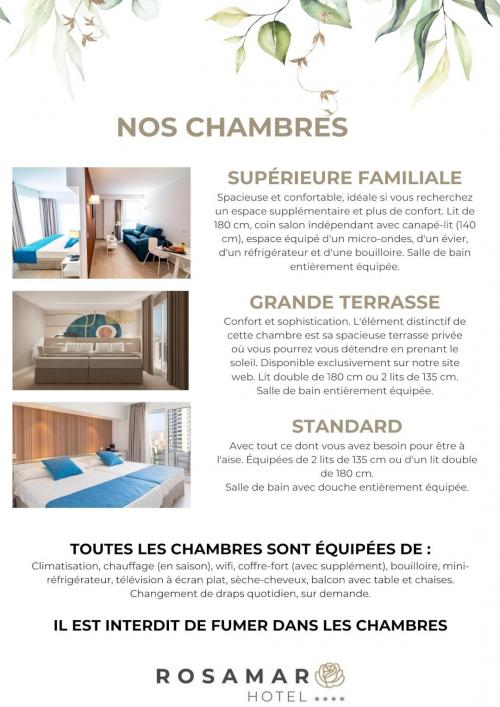 NOS CHAMBRES

SUPÉRIEURE FAMILIALE

Spacieuse et confortable, idéale si vous recherchez un espace supplémentaire et plus de confort. Lit de 180 cm, coin salon indépendant avec canapé-lit (140 cm), espace équipé d'un micro-ondes, d'un évier, d'un réfrigérateur et d'une bouilloire. Salle de bain entièrement équipée.

GRANDE TERRASSE

Confort et sophistication. L'élément distinctif de cette chambre est sa spacieuse terrasse privée où vous pourrez vous détendre en prenant le soleil. Disponible exclusivement sur notre site web. Lit double de 180 cm ou 2 lits de 135 cm. Salle de bain entièrement équipée.

STANDARD

Avec tout ce dont vous avez besoin pour être à l'aise. Équipées de 2 lits de 135 cm ou d'un lit double de 180 cm.
Salle de bain avec douche entièrement équipée.

TOUTES LES CHAMBRES SONT ÉQUIPÉES DE :

Climatisation, chauffage (en saison), wifi, coffre-fort (avec supplément), bouilloire, mini-réfrigérateur, télévision à écran plat, sèche-cheveux, balcon avec table et chaises.
Changement de draps quotidien, sur demande.

IL EST INTERDIT DE FUMER DANS LES CHAMBRES

ROSAMAR
HOTEL ****